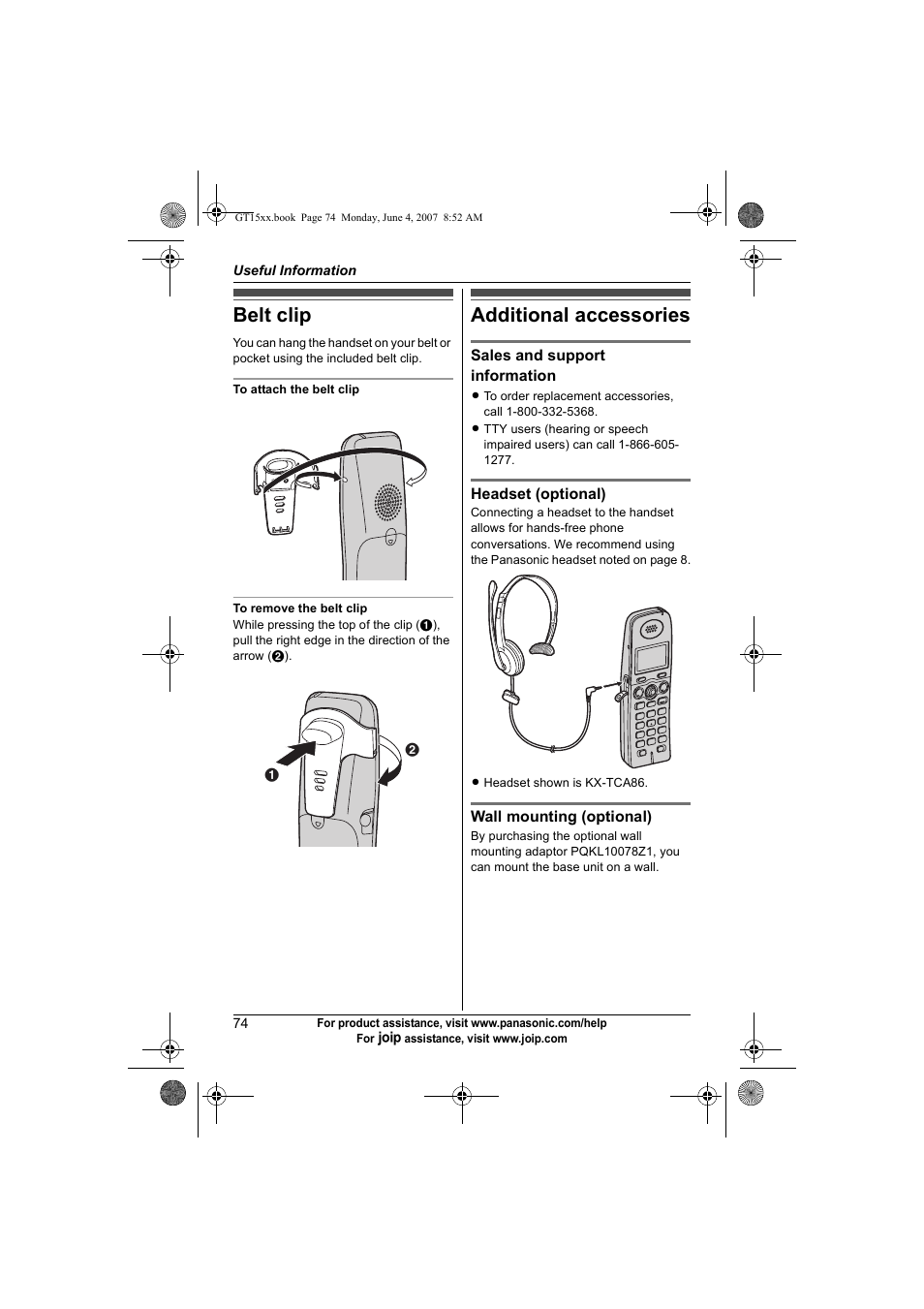 GT15xx.book Page 74 Monday, June 4, 2007 8:52 AM

Useful Information

Belt clip

You can hang the handset on your belt or pocket using the included belt clip.

To attach the belt clip

To remove the belt clip

While pressing the top of the clip (❶), pull the right edge in the direction of the arrow (❷).

❶ ❷

Additional accessories

Sales and support information

● To order replacement accessories, call 1-800-332-5368.

● TTY users (hearing or speech impaired users) can call 1-866-605-1277.

Headset (optional)

Connecting a headset to the handset allows for hands-free phone conversations. We recommend using the Panasonic headset noted on page 8.

● Headset shown is KX-TCA86.

Wall mounting (optional)

By purchasing the optional wall mounting adaptor PQKL10078Z1, you can mount the base unit on a wall.

74 For product assistance, visit www.panasonic.com/help
For joip assistance, visit www.joip.com